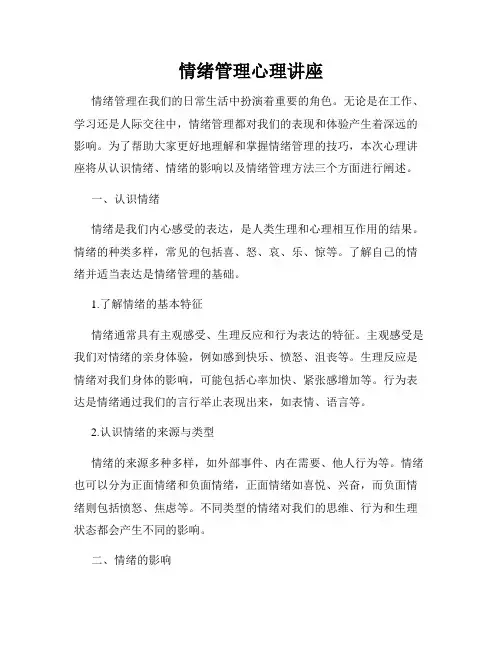 情绪管理心理讲座

情绪管理在我们的日常生活中扮演着重要的角色。无论是在工作、学习还是人际交往中，情绪管理都对我们的表现和体验产生着深远的影响。为了帮助大家更好地理解和掌握情绪管理的技巧，本次心理讲座将从认识情绪、情绪的影响以及情绪管理方法三个方面进行阐述。

一、认识情绪

情绪是我们内心感受的表达，是人类生理和心理相互作用的结果。情绪的种类多样，常见的包括喜、怒、哀、乐、惊等。了解自己的情绪并适当表达是情绪管理的基础。

1.了解情绪的基本特征

情绪通常具有主观感受、生理反应和行为表达的特征。主观感受是我们对情绪的亲身体验，例如感到快乐、愤怒、沮丧等。生理反应是情绪对我们身体的影响，可能包括心率加快、紧张感增加等。行为表达是情绪通过我们的言行举止表现出来，如表情、语言等。

2.认识情绪的来源与类型

情绪的来源多种多样，如外部事件、内在需要、他人行为等。情绪也可以分为正面情绪和负面情绪，正面情绪如喜悦、兴奋，而负面情绪则包括愤怒、焦虑等。不同类型的情绪对我们的思维、行为和生理状态都会产生不同的影响。

二、情绪的影响